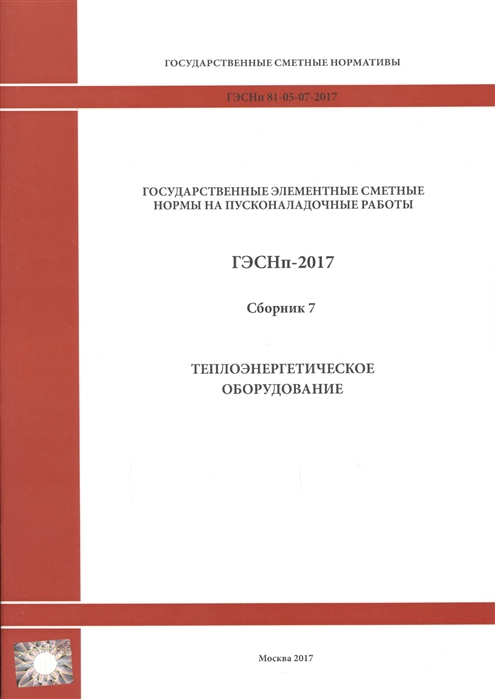 ГОСУДАРСТВЕННЫЕ СМЕТНЫЕ НОРМАТИВЫ

ГЭСНп 81-05-07-2017

ГОСУДАРСТВЕННЫЕ ЭЛЕМЕНТНЫЕ СМЕТНЫЕ НОРМЫ НА ПУСКОНАЛАДОЧНЫЕ РАБОТЫ

ГЭСНп-2017

Сборник 7

ТЕПЛОЭНЕРГЕТИЧЕСКОЕ ОБОРУДОВАНИЕ

Москва 2017